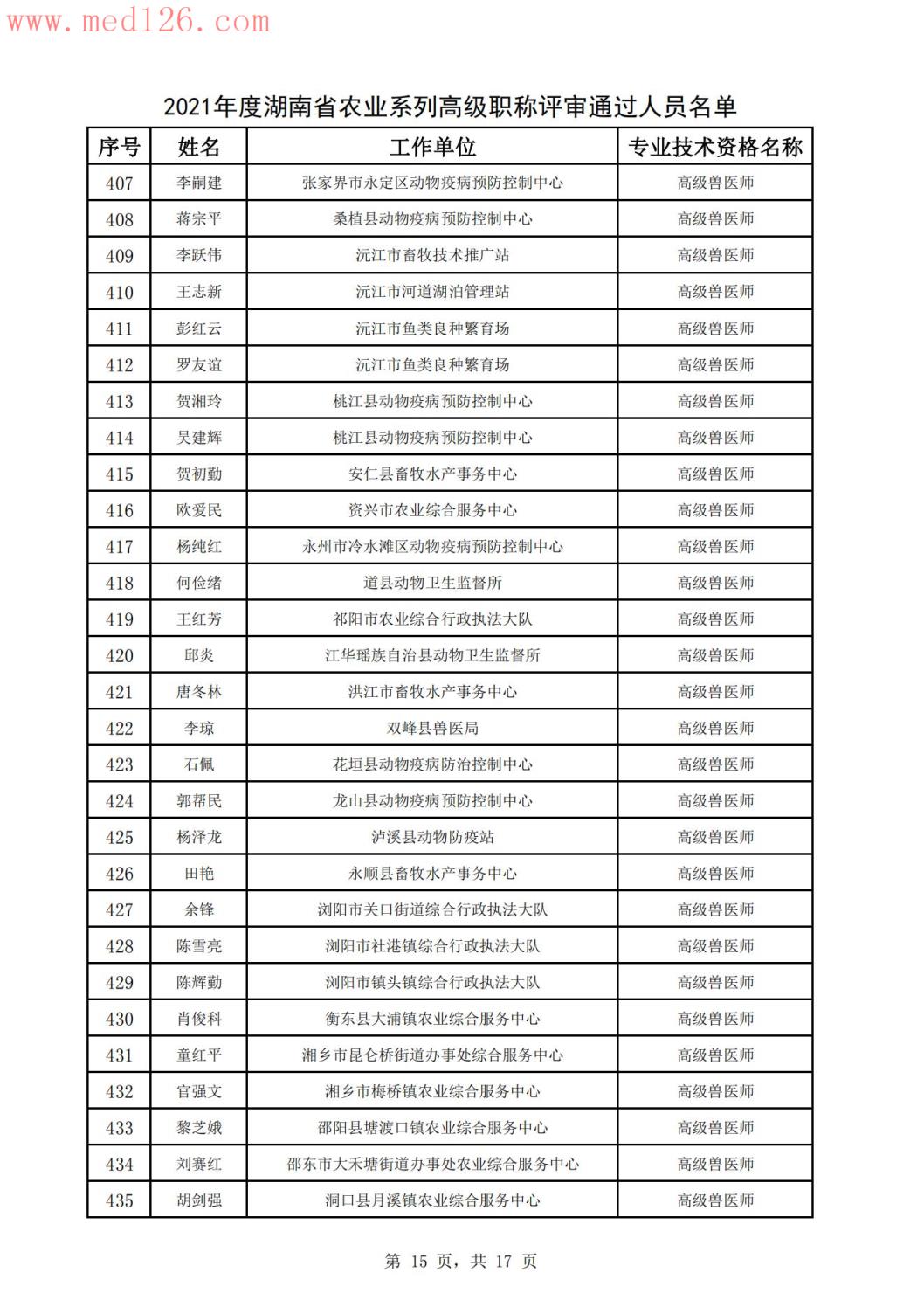 www.med126.com

2021年度湖南省农业系列高级职称评审通过人员名单

| 序号 | 姓名 | 工作单位 | 专业技术资格名称 |
|---|---|---|---|
| 407 | 李嗣建 | 张家界市永定区动物疫病预防控制中心 | 高级兽医师 |
| 408 | 蒋宗平 | 桑植县动物疫病预防控制中心 | 高级兽医师 |
| 409 | 李跃伟 | 沅江市畜牧技术推广站 | 高级兽医师 |
| 410 | 王志新 | 沅江市河道湖泊管理站 | 高级兽医师 |
| 411 | 彭红云 | 沅江市鱼类良种繁育场 | 高级兽医师 |
| 412 | 罗友谊 | 沅江市鱼类良种繁育场 | 高级兽医师 |
| 413 | 贺湘玲 | 桃江县动物疫病预防控制中心 | 高级兽医师 |
| 414 | 吴建辉 | 桃江县动物疫病预防控制中心 | 高级兽医师 |
| 415 | 贺初勤 | 安仁县畜牧水产事务中心 | 高级兽医师 |
| 416 | 欧爱民 | 资兴市农业综合服务中心 | 高级兽医师 |
| 417 | 杨纯红 | 永州市冷水滩区动物疫病预防控制中心 | 高级兽医师 |
| 418 | 何俭绪 | 道县动物卫生监督所 | 高级兽医师 |
| 419 | 王红芳 | 祁阳市农业综合行政执法大队 | 高级兽医师 |
| 420 | 邱炎 | 江华瑶族自治县动物卫生监督所 | 高级兽医师 |
| 421 | 唐冬林 | 洪江市畜牧水产事务中心 | 高级兽医师 |
| 422 | 李琼 | 双峰县兽医局 | 高级兽医师 |
| 423 | 石佩 | 花垣县动物疫病防治控制中心 | 高级兽医师 |
| 424 | 郭帮民 | 龙山县动物疫病预防控制中心 | 高级兽医师 |
| 425 | 杨泽龙 | 泸溪县动物防疫站 | 高级兽医师 |
| 426 | 田艳 | 永顺县畜牧水产事务中心 | 高级兽医师 |
| 427 | 余锋 | 浏阳市关口街道综合行政执法大队 | 高级兽医师 |
| 428 | 陈雪亮 | 浏阳市社港镇综合行政执法大队 | 高级兽医师 |
| 429 | 陈辉勤 | 浏阳市镇头镇综合行政执法大队 | 高级兽医师 |
| 430 | 肖俊科 | 衡东县大浦镇农业综合服务中心 | 高级兽医师 |
| 431 | 童红平 | 湘乡市昆仑桥街道办事处综合服务中心 | 高级兽医师 |
| 432 | 官强文 | 湘乡市梅桥镇农业综合服务中心 | 高级兽医师 |
| 433 | 黎芝娥 | 邵阳县塘渡口镇农业综合服务中心 | 高级兽医师 |
| 434 | 刘赛红 | 邵东市大禾塘街道办事处农业综合服务中心 | 高级兽医师 |
| 435 | 胡剑强 | 洞口县月溪镇农业综合服务中心 | 高级兽医师 |

第 15 页，共 17 页